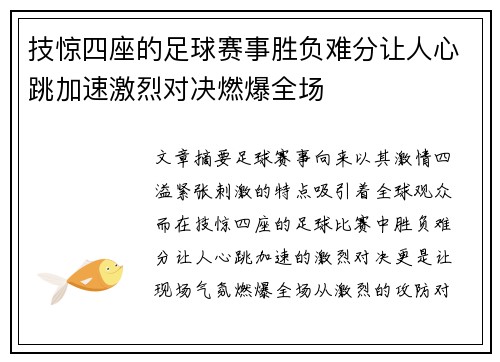 技惊四座的足球赛事胜负难分让人心跳加速激烈对决燃爆全场

文章摘要足球赛事向来以其激情四溢紧张刺激的特点吸引着全球观众而在技惊四座的足球比赛中胜负难分让人心跳加速的激烈对决更是让现场气氛燃爆全场从激烈的攻防对